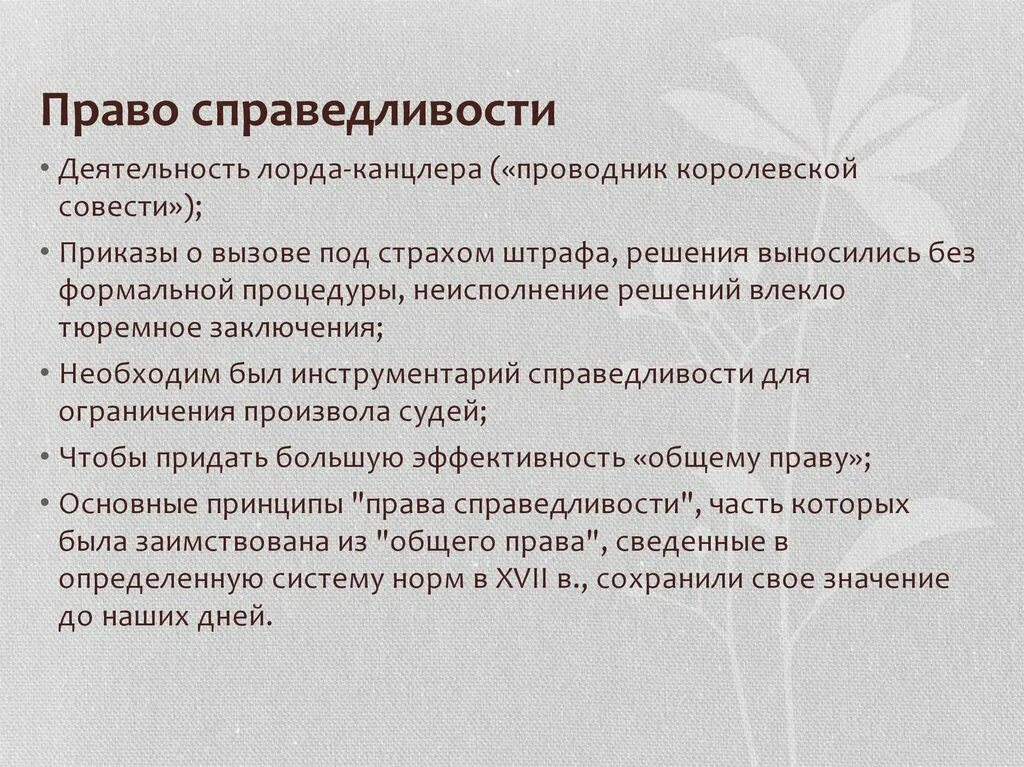 Право справедливости

• Деятельность лорда-канцлера («проводник королевской совести»);
• Приказы о вызове под страхом штрафа, решения выносились без формальной процедуры, неисполнение решений влекло тюремное заключения;
• Необходим был инструментарий справедливости для ограничения произвола судей;
• Чтобы придать большую эффективность «общему праву»;
• Основные принципы "права справедливости", часть которых была заимствована из "общего права", сведенные в определенную систему норм в XVII в., сохранили свое значение до наших дней.